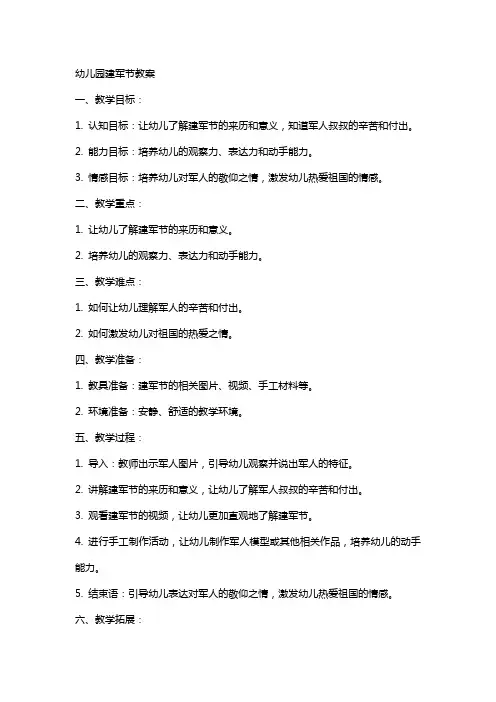 幼儿园建军节教案

一、教学目标：

1. 认知目标：让幼儿了解建军节的来历和意义，知道军人叔叔的辛苦和付出。

2. 能力目标：培养幼儿的观察力、表达力和动手能力。

3. 情感目标：培养幼儿对军人的敬仰之情，激发幼儿热爱祖国的情感。

二、教学重点：

1. 让幼儿了解建军节的来历和意义。

2. 培养幼儿的观察力、表达力和动手能力。

三、教学难点：

1. 如何让幼儿理解军人的辛苦和付出。

2. 如何激发幼儿对祖国的热爱之情。

四、教学准备：

1. 教具准备：建军节的相关图片、视频、手工材料等。

2. 环境准备：安静、舒适的教学环境。

五、教学过程：

1. 导入：教师出示军人图片，引导幼儿观察并说出军人的特征。

2. 讲解建军节的来历和意义，让幼儿了解军人叔叔的辛苦和付出。

3. 观看建军节的视频，让幼儿更加直观地了解建军节。

4. 进行手工制作活动，让幼儿制作军人模型或其他相关作品，培养幼儿的动手能力。

5. 结束语：引导幼儿表达对军人的敬仰之情，激发幼儿热爱祖国的情感。

六、教学拓展：